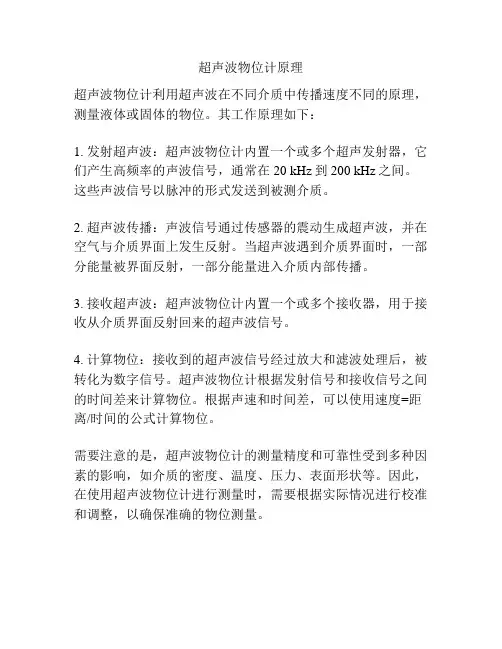 超声波物位计原理

超声波物位计利用超声波在不同介质中传播速度不同的原理，测量液体或固体的物位。其工作原理如下：

1. 发射超声波：超声波物位计内置一个或多个超声发射器，它们产生高频率的声波信号，通常在 20 kHz 到 200 kHz 之间。这些声波信号以脉冲的形式发送到被测介质。

2. 超声波传播：声波信号通过传感器的震动生成超声波，并在空气与介质界面上发生反射。当超声波遇到介质界面时，一部分能量被界面反射，一部分能量进入介质内部传播。

3. 接收超声波：超声波物位计内置一个或多个接收器，用于接收从介质界面反射回来的超声波信号。

4. 计算物位：接收到的超声波信号经过放大和滤波处理后，被转化为数字信号。超声波物位计根据发射信号和接收信号之间的时间差来计算物位。根据声速和时间差，可以使用速度=距离/时间的公式计算物位。

需要注意的是，超声波物位计的测量精度和可靠性受到多种因素的影响，如介质的密度、温度、压力、表面形状等。因此，在使用超声波物位计进行测量时，需要根据实际情况进行校准和调整，以确保准确的物位测量。